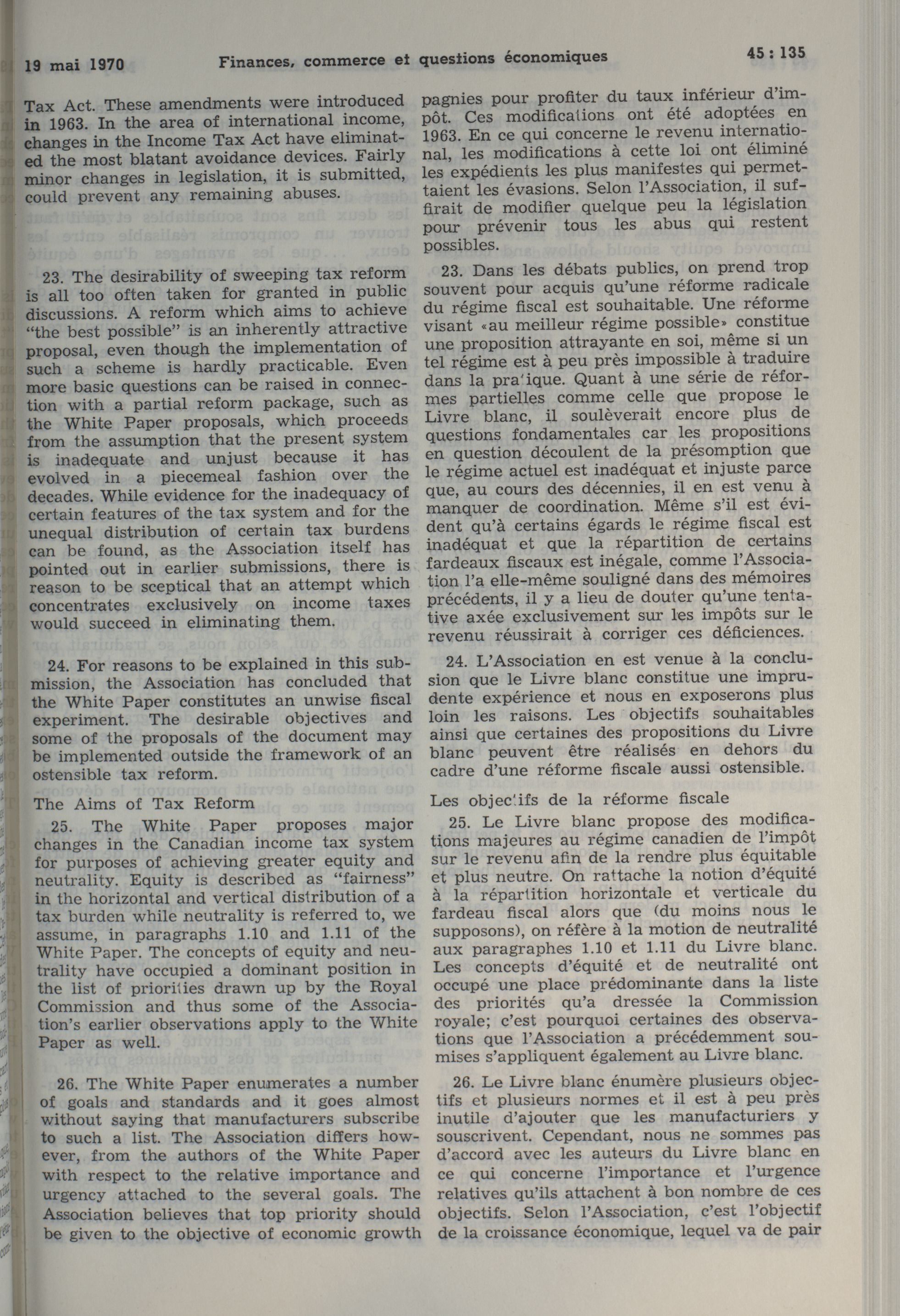 19 mai 1970 Finances, commerce et questions économiques 45 : 135

Tax Act. These amendments were introduced in 1963. In the area of international income, changes in the Income Tax Act have eliminated the most blatant avoidance devices. Fairly minor changes in legislation, it is submitted, could prevent any remaining abuses.

23. The desirability of sweeping tax reform is all too often taken for granted in public discussions. A reform which aims to achieve "the best possible" is an inherently attractive proposal, even though the implementation of such a scheme is hardly practicable. Even more basic questions can be raised in connection with a partial reform package, such as the White Paper proposals, which proceeds from the assumption that the present system is inadequate and unjust because it has evolved in a piecemeal fashion over the decades. While evidence for the inadequacy of certain features of the tax system and for the unequal distribution of certain tax burdens can be found, as the Association itself has pointed out in earlier submissions, there is reason to be sceptical that an attempt which concentrates exclusively on income taxes would succeed in eliminating them.

24. For reasons to be explained in this submission, the Association has concluded that the White Paper constitutes an unwise fiscal experiment. The desirable objectives and some of the proposals of the document may be implemented outside the framework of an ostensible tax reform.

The Aims of Tax Reform

25. The White Paper proposes major changes in the Canadian income tax system for purposes of achieving greater equity and neutrality. Equity is described as "fairness" in the horizontal and vertical distribution of a tax burden while neutrality is referred to, we assume, in paragraphs 1.10 and 1.11 of the White Paper. The concepts of equity and neutrality have occupied a dominant position in the list of priorities drawn up by the Royal Commission and thus some of the Association's earlier observations apply to the White Paper as well.

26. The White Paper enumerates a number of goals and standards and it goes almost without saying that manufacturers subscribe to such a list. The Association differs however, from the authors of the White Paper with respect to the relative importance and urgency attached to the several goals. The Association believes that top priority should be given to the objective of economic growth

pagnies pour profiter du taux inférieur d'impôt. Ces modifications ont été adoptées en 1963. En ce qui concerne le revenu international, les modifications à cette loi ont éliminé les expédients les plus manifestes qui permettaient les évasions. Selon l'Association, il suffirait de modifier quelque peu la législation pour prévenir tous les abus qui restent possibles.

23. Dans les débats publics, on prend trop souvent pour acquis qu'une réforme radicale du régime fiscal est souhaitable. Une réforme visant «au meilleur régime possible» constitue une proposition attrayante en soi, même si un tel régime est à peu près impossible à traduire dans la pratique. Quant à une série de réformes partielles comme celle que propose le Livre blanc, il soulèverait encore plus de questions fondamentales car les propositions en question découlent de la présomption que le régime actuel est inadéquat et injuste parce que, au cours des décennies, il en est venu à manquer de coordination. Même s'il est évident qu'à certains égards le régime fiscal est inadéquat et que la répartition de certains fardeaux fiscaux est inégale, comme l'Association l'a elle-même souligné dans des mémoires précédents, il y a lieu de douter qu'une tentative axée exclusivement sur les impôts sur le revenu réussirait à corriger ces déficiences.

24. L'Association en est venue à la conclusion que le Livre blanc constitue une imprudente expérience et nous en exposerons plus loin les raisons. Les objectifs souhaitables ainsi que certaines des propositions du Livre blanc peuvent être réalisés en dehors du cadre d'une réforme fiscale aussi ostensible.

Les objectifs de la réforme fiscale

25. Le Livre blanc propose des modifications majeures au régime canadien de l'impôt sur le revenu afin de la rendre plus équitable et plus neutre. On rattache la notion d'équité à la répartition horizontale et verticale du fardeau fiscal alors que (du moins nous le supposons), on réfère à la motion de neutralité aux paragraphes 1.10 et 1.11 du Livre blanc. Les concepts d'équité et de neutralité ont occupé une place prédominante dans la liste des priorités qu'a dressée la Commission royale; c'est pourquoi certaines des observations que l'Association a précédemment soumises s'appliquent également au Livre blanc.

26. Le Livre blanc énumère plusieurs objectifs et plusieurs normes et il est à peu près inutile d'ajouter que les manufacturiers y souscrivent. Cependant, nous ne sommes pas d'accord avec les auteurs du Livre blanc en ce qui concerne l'importance et l'urgence relatives qu'ils attachent à bon nombre de ces objectifs. Selon l'Association, c'est l'objectif de la croissance économique, lequel va de pair